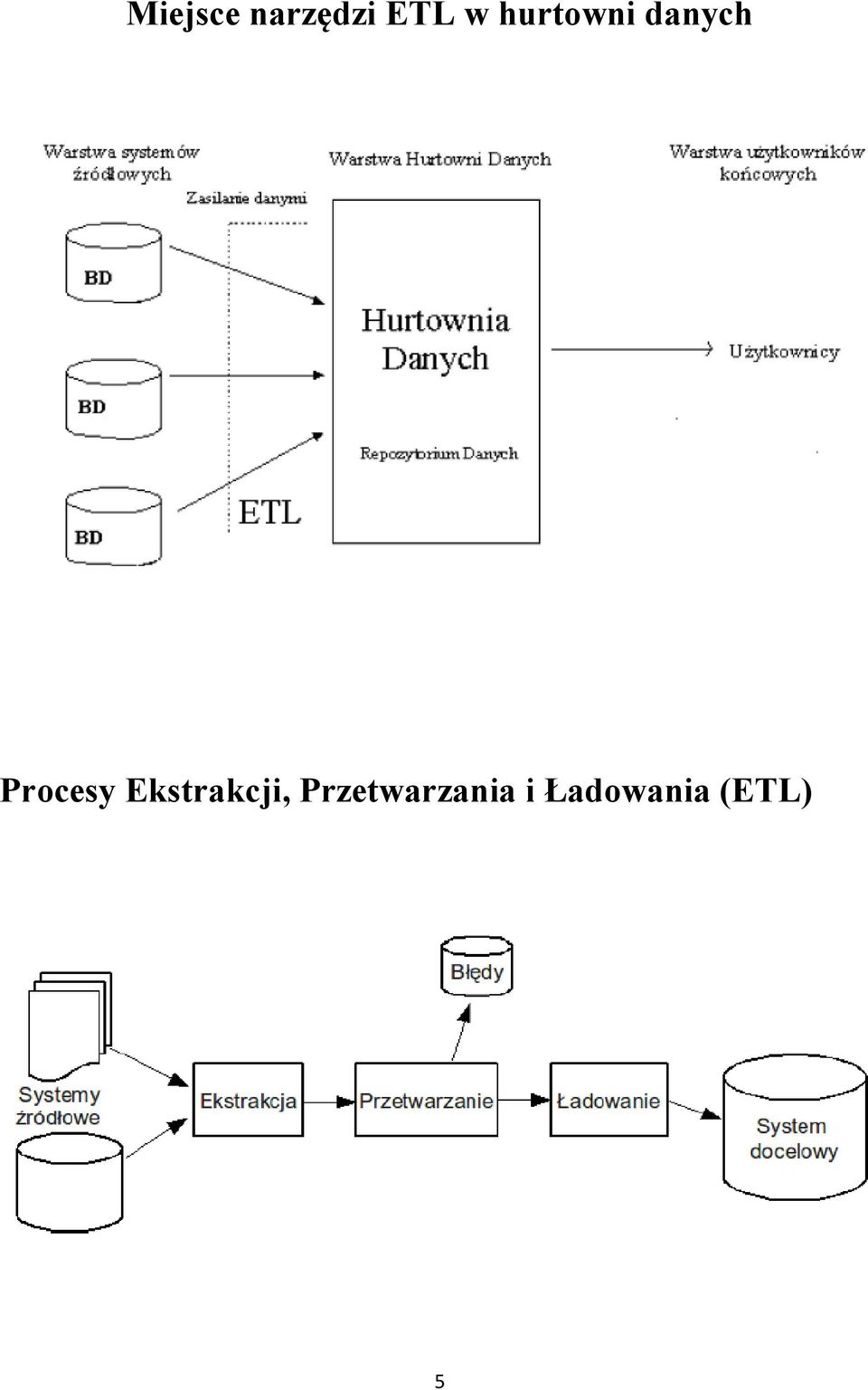 Miejsce narzędzi ETL w hurtowni danych

Warstwa systemów źródłowych

Zasilanie danymi

Warstwa Hurtowni Danych

Warstwa użytkowników końcowych

BD

BD

BD

ETL

Hurtownia Danych

Repozytorium Danych

Użytkownicy

Procesy Ekstrakcji, Przetwarzania i Ładowania (ETL)

Błędy

Systemy źródłowe

Ekstrakcja

Przetwarzanie

Ładowanie

System docelowy

5